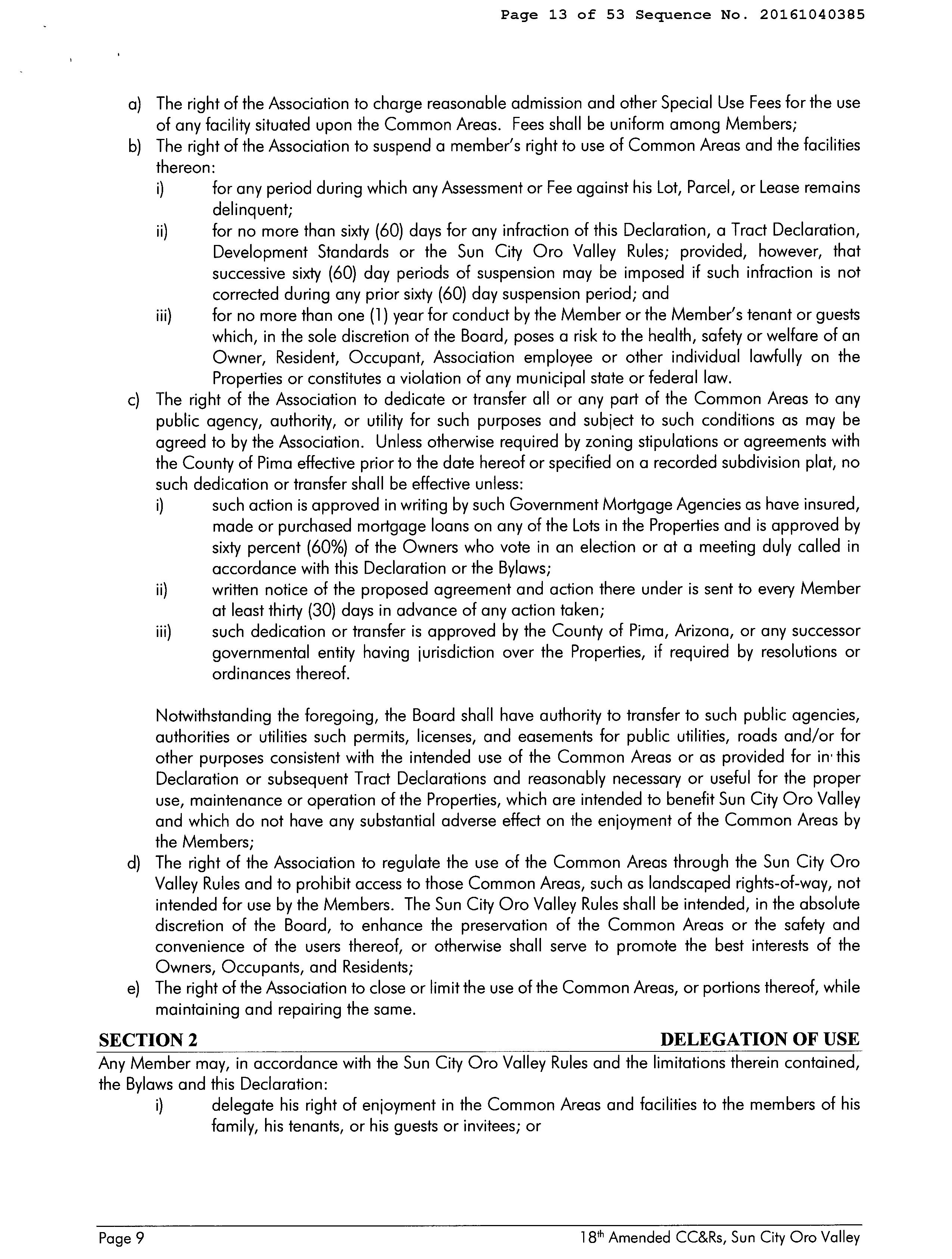 Page 13 of 53 Sequence No. 20161040385

a) The right of the Association to charge reasonable admission and other Special Use Fees for the use of any facility situated upon the Common Areas. Fees shall be uniform among Members;

b) The right of the Association to suspend a member's right to use of Common Areas and the facilities thereon:

i) for any period during which any Assessment or Fee against his Lot, Parcel, or Lease remains delinquent;

ii) for no more than sixty (60) days for any infraction of this Declaration, a Tract Declaration, Development Standards or the Sun City Oro Valley Rules; provided, however, that successive sixty (60) day periods of suspension may be imposed if such infraction is not corrected during any prior sixty (60) day suspension period; and

iii) for no more than one (1) year for conduct by the Member or the Member's tenant or guests which, in the sole discretion of the Board, poses a risk to the health, safety or welfare of an Owner, Resident, Occupant, Association employee or other individual lawfully on the Properties or constitutes a violation of any municipal state or federal law.

c) The right of the Association to dedicate or transfer all or any part of the Common Areas to any public agency, authority, or utility for such purposes and subject to such conditions as may be agreed to by the Association. Unless otherwise required by zoning stipulations or agreements with the County of Pima effective prior to the date hereof or specified on a recorded subdivision plat, no such dedication or transfer shall be effective unless:

i) such action is approved in writing by such Government Mortgage Agencies as have insured, made or purchased mortgage loans on any of the Lots in the Properties and is approved by sixty percent (60%) of the Owners who vote in an election or at a meeting duly called in accordance with this Declaration or the Bylaws;

ii) written notice of the proposed agreement and action there under is sent to every Member at least thirty (30) days in advance of any action taken;

iii) such dedication or transfer is approved by the County of Pima, Arizona, or any successor governmental entity having jurisdiction over the Properties, if required by resolutions or ordinances thereof.

Notwithstanding the foregoing, the Board shall have authority to transfer to such public agencies, authorities or utilities such permits, licenses, and easements for public utilities, roads and/or for other purposes consistent with the intended use of the Common Areas or as provided for in this Declaration or subsequent Tract Declarations and reasonably necessary or useful for the proper use, maintenance or operation of the Properties, which are intended to benefit Sun City Oro Valley and which do not have any substantial adverse effect on the enjoyment of the Common Areas by the Members;

d) The right of the Association to regulate the use of the Common Areas through the Sun City Oro Valley Rules and to prohibit access to those Common Areas, such as landscaped rights-of-way, not intended for use by the Members. The Sun City Oro Valley Rules shall be intended, in the absolute discretion of the Board, to enhance the preservation of the Common Areas or the safety and convenience of the users thereof, or otherwise shall serve to promote the best interests of the Owners, Occupants, and Residents;

e) The right of the Association to close or limit the use of the Common Areas, or portions thereof, while maintaining and repairing the same.

SECTION 2 DELEGATION OF USE

Any Member may, in accordance with the Sun City Oro Valley Rules and the limitations therein contained, the Bylaws and this Declaration:

i) delegate his right of enjoyment in the Common Areas and facilities to the members of his family, his tenants, or his guests or invitees; or

Page 9 18$^{th}$ Amended CC&Rs, Sun City Oro Valley